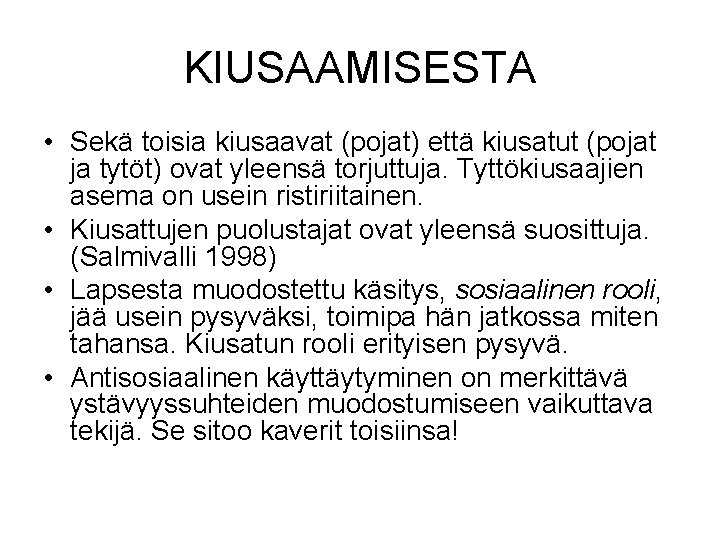 KIUSAAMISESTA

• Sekä toisia kiusaavat (pojat) että kiusatut (pojat ja tytöt) ovat yleensä torjuttuja. Tyttökiusaajien asema on usein ristiriitainen.

• Kiusattujen puolustajat ovat yleensä suosittuja. (Salmivalli 1998)

• Lapsesta muodostettu käsitys, sosiaalinen rooli, jää usein pysyväksi, toimipa hän jatkossa miten tahansa. Kiusatun rooli erityisen pysyvä.

• Antisosiaalinen käyttäytyminen on merkittävä ystävyyssuhteiden muodostumiseen vaikuttava tekijä. Se sitoo kaverit toisiinsa!